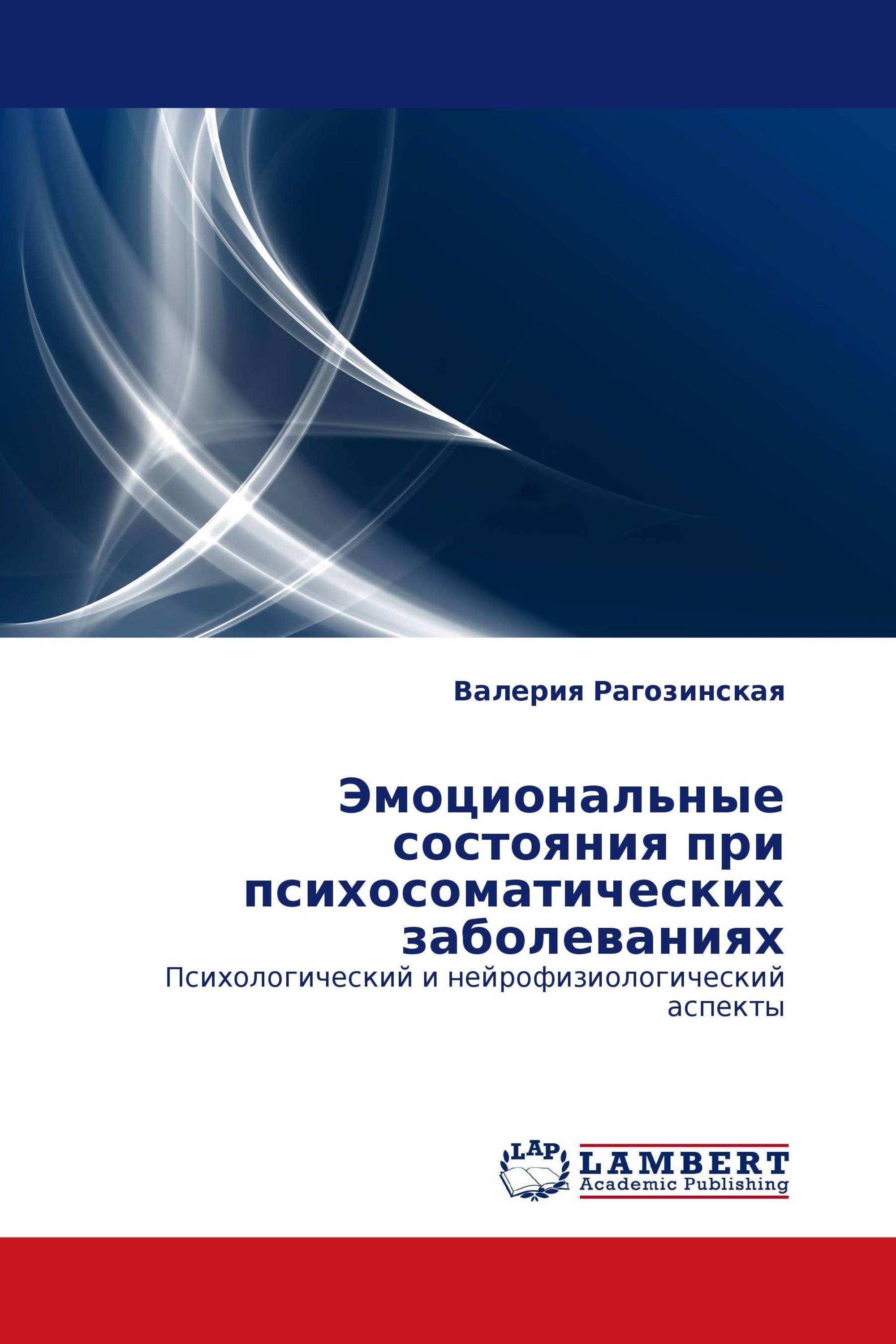 Валерия Рагозинская

Эмоциональные состояния при психосоматических заболеваниях

Психологический и нейрофизиологический аспекты

LAP

LAMBERT
Academic Publishing